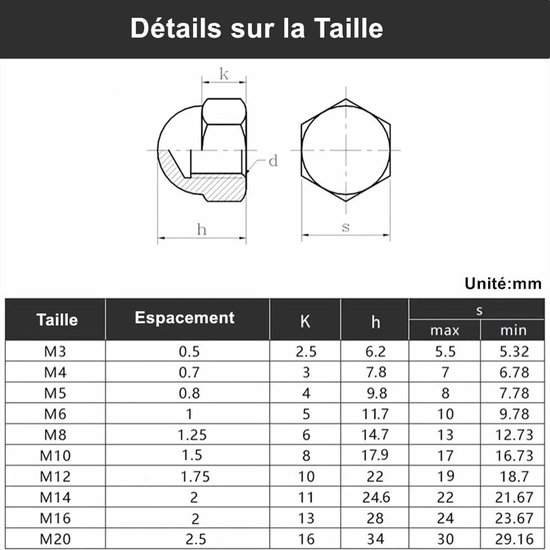 Détails sur la Taille

k

d

h

s

Unité:mm

| Taille | Espacement | K | h | s max | s min |
|---|---|---|---|---|---|
| M3 | 0.5 | 2.5 | 6.2 | 5.5 | 5.32 |
| M4 | 0.7 | 3 | 7.8 | 7 | 6.78 |
| M5 | 0.8 | 4 | 9.8 | 8 | 7.78 |
| M6 | 1 | 5 | 11.7 | 10 | 9.78 |
| M8 | 1.25 | 6 | 14.7 | 13 | 12.73 |
| M10 | 1.5 | 8 | 17.9 | 17 | 16.73 |
| M12 | 1.75 | 10 | 22 | 19 | 18.7 |
| M14 | 2 | 11 | 24.6 | 22 | 21.67 |
| M16 | 2 | 13 | 28 | 24 | 23.67 |
| M20 | 2.5 | 16 | 34 | 30 | 29.16 |